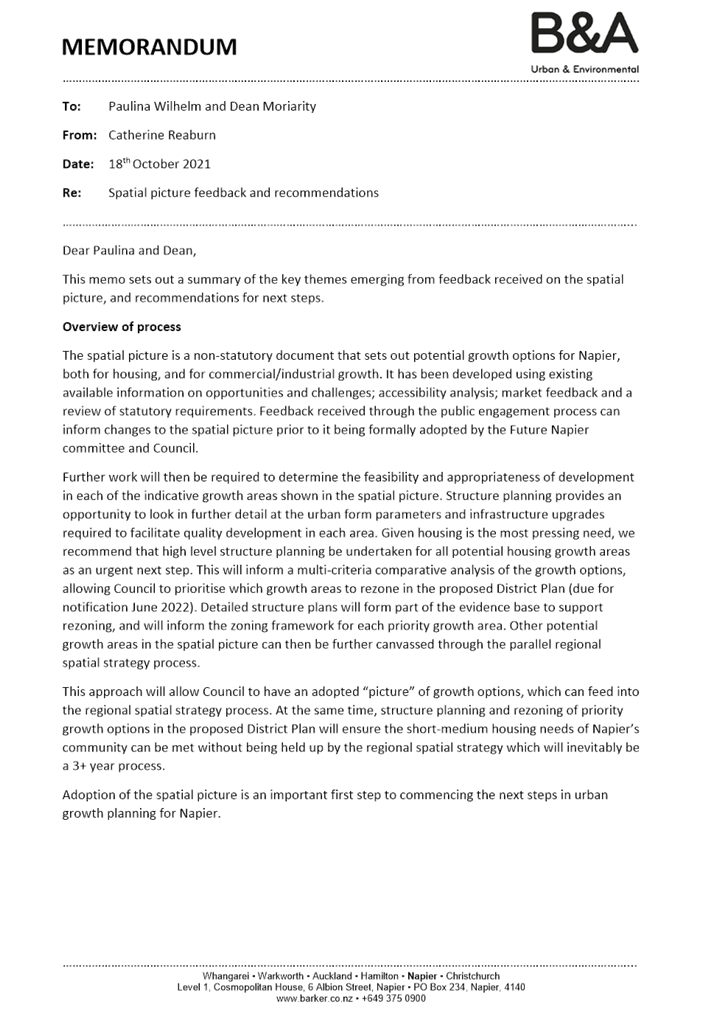 MEMORANDUM

B&A
Urban & Environmental

To: Paulina Wilhelm and Dean Moriarity

From: Catherine Reaburn

Date: 18$^{th}$ October 2021

Re: Spatial picture feedback and recommendations

Dear Paulina and Dean,

This memo sets out a summary of the key themes emerging from feedback received on the spatial picture, and recommendations for next steps.

Overview of process

The spatial picture is a non-statutory document that sets out potential growth options for Napier, both for housing, and for commercial/industrial growth. It has been developed using existing available information on opportunities and challenges; accessibility analysis; market feedback and a review of statutory requirements. Feedback received through the public engagement process can inform changes to the spatial picture prior to it being formally adopted by the Future Napier committee and Council.

Further work will then be required to determine the feasibility and appropriateness of development in each of the indicative growth areas shown in the spatial picture. Structure planning provides an opportunity to look in further detail at the urban form parameters and infrastructure upgrades required to facilitate quality development in each area. Given housing is the most pressing need, we recommend that high level structure planning be undertaken for all potential housing growth areas as an urgent next step. This will inform a multi-criteria comparative analysis of the growth options, allowing Council to prioritise which growth areas to rezone in the proposed District Plan (due for notification June 2022). Detailed structure plans will form part of the evidence base to support rezoning, and will inform the zoning framework for each priority growth area. Other potential growth areas in the spatial picture can then be further canvassed through the parallel regional spatial strategy process.

This approach will allow Council to have an adopted "picture" of growth options, which can feed into the regional spatial strategy process. At the same time, structure planning and rezoning of priority growth options in the proposed District Plan will ensure the short-medium housing needs of Napier's community can be met without being held up by the regional spatial strategy which will inevitably be a 3+ year process.

Adoption of the spatial picture is an important first step to commencing the next steps in urban growth planning for Napier.

Whangarei • Warkworth • Auckland • Hamilton • Napier • Christchurch
Level 1, Cosmopolitan House, 6 Albion Street, Napier • PO Box 234, Napier, 4140
www.barker.co.nz • +649 375 0900